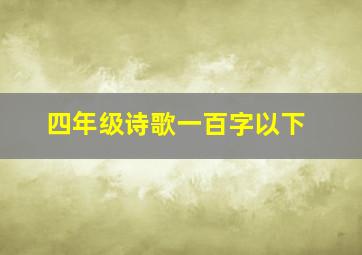 四年级诗歌一百字以下